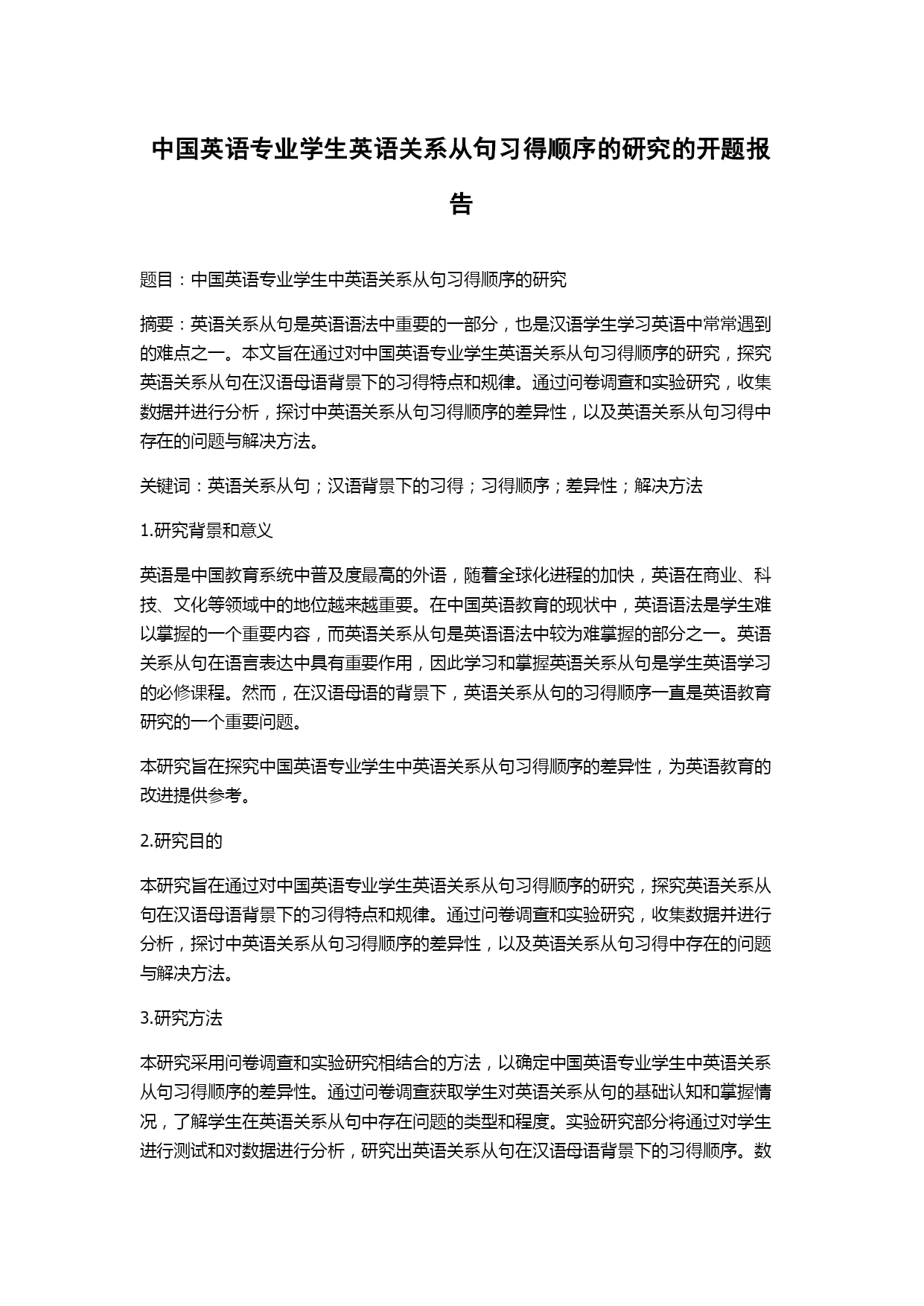 中国英语专业学生英语关系从句习得顺序的研究的开题报告

题目：中国英语专业学生中英语关系从句习得顺序的研究

摘要：英语关系从句是英语语法中重要的一部分，也是汉语学生学习英语中常常遇到的难点之一。本文旨在通过对中国英语专业学生英语关系从句习得顺序的研究，探究英语关系从句在汉语母语背景下的习得特点和规律。通过问卷调查和实验研究，收集数据并进行分析，探讨中英语关系从句习得顺序的差异性，以及英语关系从句习得中存在的问题与解决方法。

关键词：英语关系从句；汉语背景下的习得；习得顺序；差异性；解决方法

1.研究背景和意义

英语是中国教育系统中普及度最高的外语，随着全球化进程的加快，英语在商业、科技、文化等领域中的地位越来越重要。在中国英语教育的现状中，英语语法是学生难以掌握的一个重要内容，而英语关系从句是英语语法中较为难掌握的部分之一。英语关系从句在语言表达中具有重要作用，因此学习和掌握英语关系从句是学生英语学习的必修课程。然而，在汉语母语的背景下，英语关系从句的习得顺序一直是英语教育研究的一个重要问题。

本研究旨在探究中国英语专业学生中英语关系从句习得顺序的差异性，为英语教育的改进提供参考。

2.研究目的

本研究旨在通过对中国英语专业学生英语关系从句习得顺序的研究，探究英语关系从句在汉语母语背景下的习得特点和规律。通过问卷调查和实验研究，收集数据并进行分析，探讨中英语关系从句习得顺序的差异性，以及英语关系从句习得中存在的问题与解决方法。

3.研究方法

本研究采用问卷调查和实验研究相结合的方法，以确定中国英语专业学生中英语关系从句习得顺序的差异性。通过问卷调查获取学生对英语关系从句的基础认知和掌握情况，了解学生在英语关系从句中存在问题的类型和程度。实验研究部分将通过对学生进行测试和对数据进行分析，研究出英语关系从句在汉语母语背景下的习得顺序。数